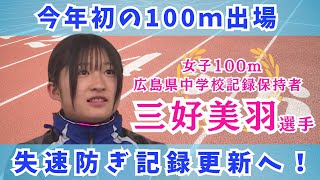 今年初の100m出場

女子100m
広島県中学校記録保持者
三好美羽選手

失速防ぎ記録更新へ！